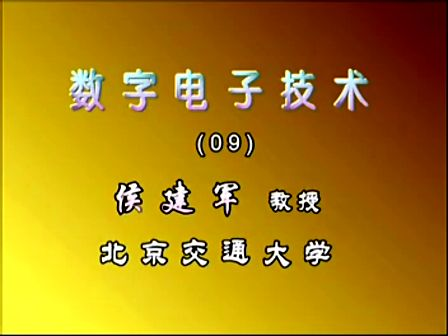 数字电子技术

(09)

侯建军 教授

北京交通大学